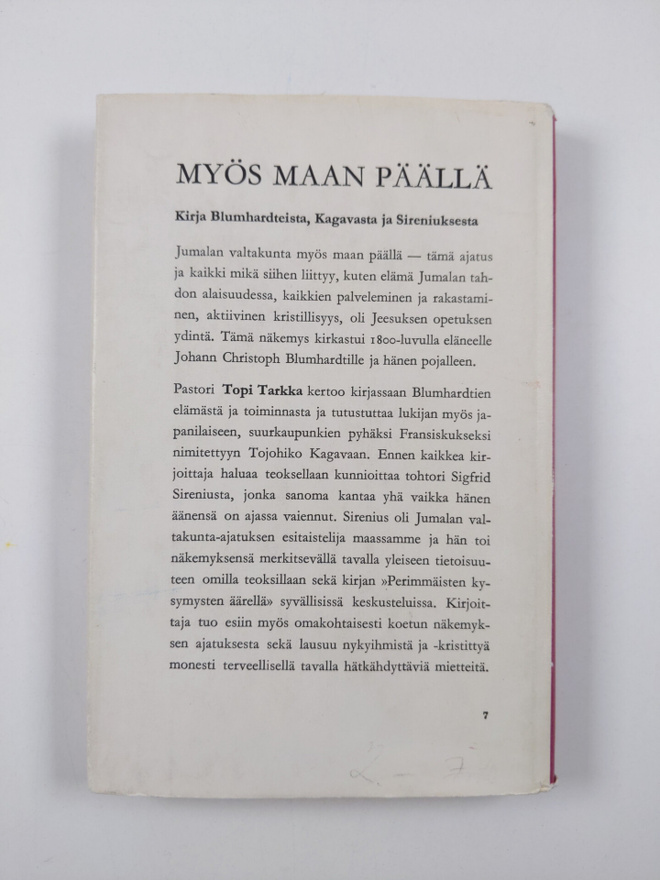 MYÖS MAAN PÄÄLLÄ

Kirja Blumhardteista, Kagavasta ja Sireniuksesta

Jumalan valtakunta myös maan päällä — tämä ajatus ja kaikki mikä siihen liittyy, kuten elämä Jumalan tahdon alaisuudessa, kaikkien palveleminen ja rakastaminen, aktiivinen kristillisyys, oli Jeesuksen opetuksen ydintä. Tämä näkemys kirkastui 1800-luvulla eläneelle Johann Christoph Blumhardtille ja hänen pojalleen.

Pastori Topi Tarkka kertoo kirjassaan Blumhardtien elämästä ja toiminnasta ja tutustuttaa lukijan myös japanilaiseen, suurkaupunkien pyhäksi Fransiskukseksi nimitettyyn Tojohiko Kagavaan. Ennen kaikkea kirjoittaja haluaa teoksellaan kunnioittaa tohtori Sigfrid Sireniusta, jonka sanoma kantaa yhä vaikka hänen äänensä on ajassa vaiennut. Sirenius oli Jumalan valtakunta-ajatuksen esitaistelija maassamme ja hän toi näkemyksensä merkitsevällä tavalla yleiseen tietoisuuteen omilla teoksillaan sekä kirjan »Perimmäisten kysymysten äärellä» syvällisissä keskusteluissa. Kirjoittaja tuo esiin myös omakohtaisesti koetun näkemyksen ajatuksesta sekä lausuu nykyihmistä ja -kristittyä monesti terveellisellä tavalla hätkähdyttäviä mietteitä.

7